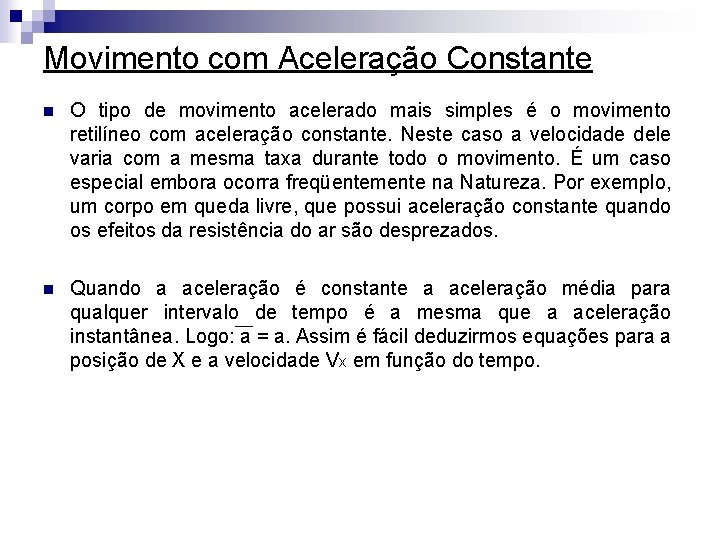 Movimento com Aceleração Constante

O tipo de movimento acelerado mais simples é o movimento retilíneo com aceleração constante. Neste caso a velocidade dele varia com a mesma taxa durante todo o movimento. É um caso especial embora ocorra freqüentemente na Natureza. Por exemplo, um corpo em queda livre, que possui aceleração constante quando os efeitos da resistência do ar são desprezados.

Quando a aceleração é constante a aceleração média para qualquer intervalo de tempo é a mesma que a aceleração instantânea. Logo: $\bar{a} = a$. Assim é fácil deduzirmos equações para a posição de X e a velocidade $V_x$ em função do tempo.